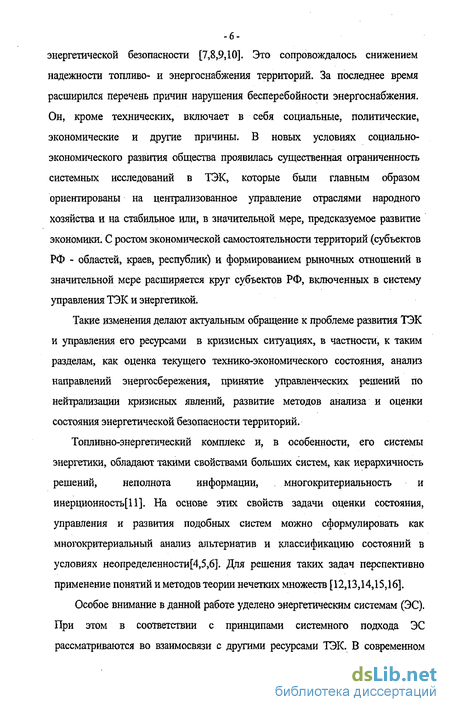 - 6 -

энергетической безопасности [7,8,9,10]. Это сопровождалось снижением надежности топливо- и энергоснабжения территорий. За последнее время расширился перечень причин нарушения бесперебойности энергоснабжения. Он, кроме технических, включает в себя социальные, политические, экономические и другие причины. В новых условиях социально-экономического развития общества проявилась существенная ограниченность системных исследований в ТЭК, которые были главным образом ориентированы на централизованное управление отраслями народного хозяйства и на стабильное или, в значительной мере, предсказуемое развитие экономики. С ростом экономической самостоятельности территорий (субъектов РФ - областей, краев, республик) и формированием рыночных отношений в значительной мере расширяется круг субъектов РФ, включенных в систему управления ТЭК и энергетикой.

Такие изменения делают актуальным обращение к проблеме развития ТЭК и управления его ресурсами в кризисных ситуациях, в частности, к таким разделам, как оценка текущего технико-экономического состояния, анализ направлений энергосбережения, принятие управленческих решений по нейтрализации кризисных явлений, развитие методов анализа и оценки состояния энергетической безопасности территорий.

Топливно-энергетический комплекс и, в особенности, его системы энергетики, обладают такими свойствами больших систем, как иерархичность решений, неполнота информации, многокритериальность и инерционность[11]. На основе этих свойств задачи оценки состояния, управления и развития подобных систем можно сформулировать как многокритериальный анализ альтернатив и классификацию состояний в условиях неопределенности[4,5,6]. Для решения таких задач перспективно применение понятий и методов теории нечетких множеств [12,13,14,15,16].

Особое внимание в данной работе уделено энергетическим системам (ЭС). При этом в соответствии с принципами системного подхода ЭС рассматриваются во взаимосвязи с другими ресурсами ТЭК. В современном

dsLib.net
библиотека диссертаций